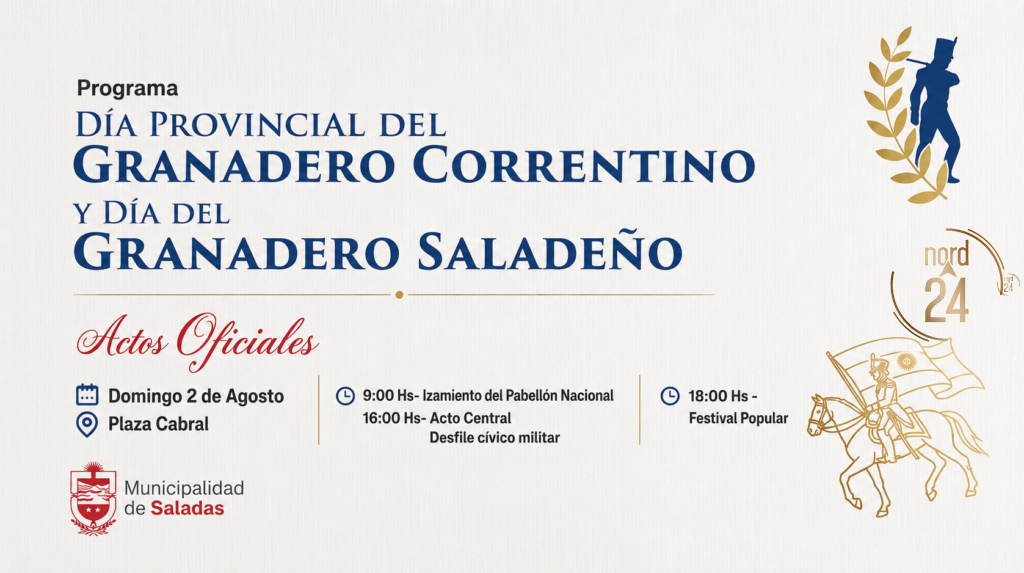 Programa

Día Provincial del
Granadero Correntino
y Día del
Granadero Saladeño

Actos Oficiales

Domingo 2 de Agosto
Plaza Cabral

9:00 Hs- Izamiento del Pabellón Nacional
16:00 Hs- Acto Central
Desfile cívico militar

18:00 Hs -
Festival Popular

Municipalidad
de Saladas

nord
24